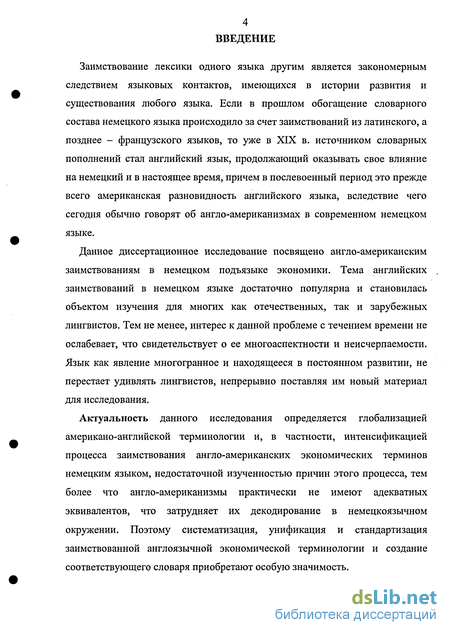 4

ВВЕДЕНИЕ

Заимствование лексики одного языка другим является закономерным следствием языковых контактов, имеющихся в истории развития и существования любого языка. Если в прошлом обогащение словарного состава немецкого языка происходило за счет заимствований из латинского, а позднее – французского языков, то уже в XIX в. источником словарных пополнений стал английский язык, продолжающий оказывать свое влияние на немецкий и в настоящее время, причем в послевоенный период это прежде всего американская разновидность английского языка, вследствие чего сегодня обычно говорят об англо-американизмах в современном немецком языке.

Данное диссертационное исследование посвящено англо-американским заимствованиям в немецком подъязыке экономики. Тема английских заимствований в немецком языке достаточно популярна и становилась объектом изучения для многих как отечественных, так и зарубежных лингвистов. Тем не менее, интерес к данной проблеме с течением времени не ослабевает, что свидетельствует о ее многоаспектности и неисчерпаемости. Язык как явление многогранное и находящееся в постоянном развитии, не перестает удивлять лингвистов, непрерывно поставляя им новый материал для исследования.

Актуальность данного исследования определяется глобализацией американо-английской терминологии и, в частности, интенсификацией процесса заимствования англо-американских экономических терминов немецким языком, недостаточной изученностью причин этого процесса, тем более что англо-американизмы практически не имеют адекватных эквивалентов, что затрудняет их декодирование в немецкоязычном окружении. Поэтому систематизация, унификация и стандартизация заимствованной англоязычной экономической терминологии и создание соответствующего словаря приобретают особую значимость.

dsLib.net
библиотека диссертаций